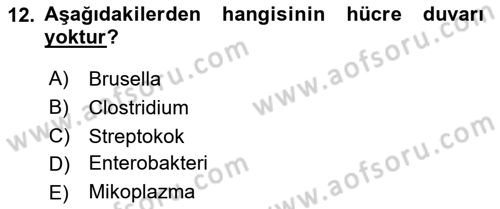 12. Aşağıdakilerden hangisinin hücre duvarı yoktur?

A) Brusella
B) Clostridium
C) Streptokok
D) Enterobakteri
E) Mikoplazma

www.aofsoru.com
www.aofsoru.com
www.aofsoru.com
www.aofsoru.com